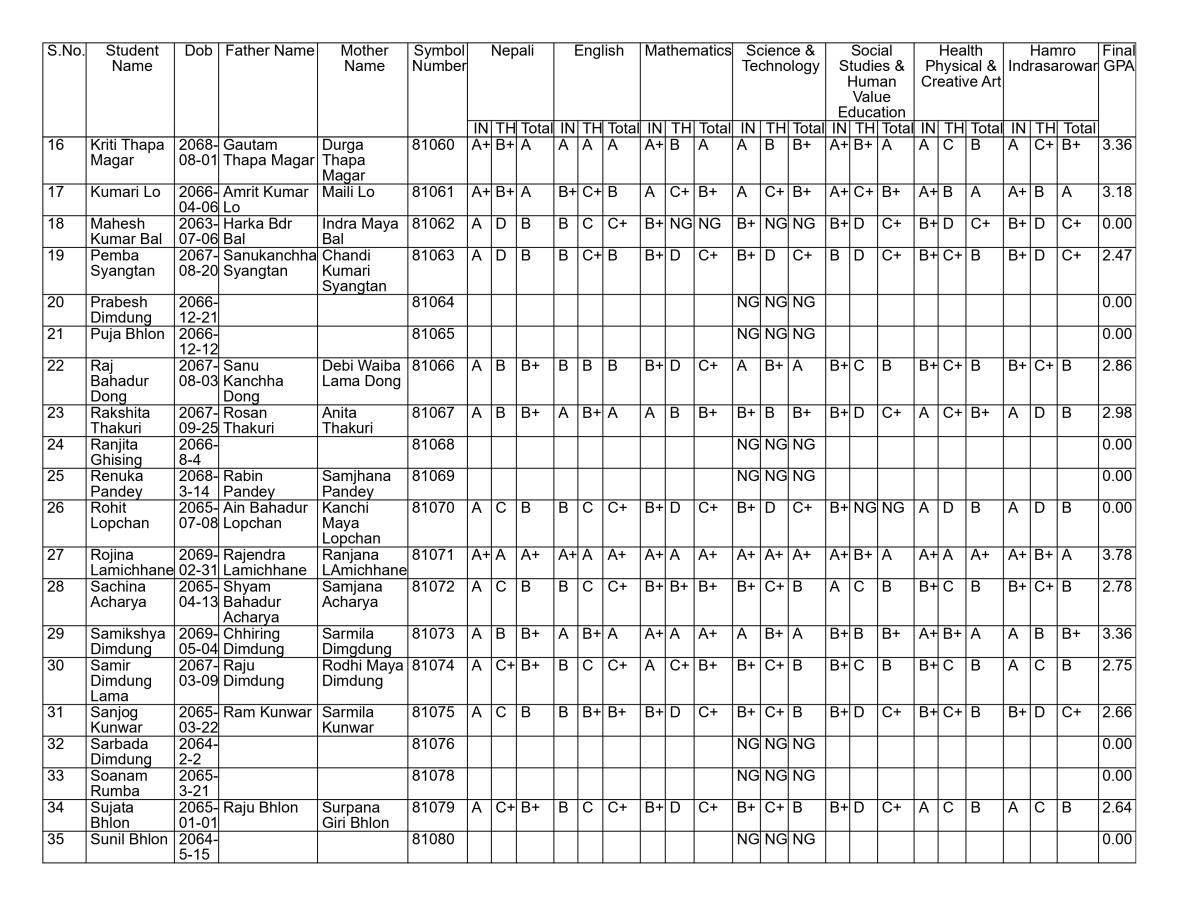 | S.No. | Student Name | Dob | Father Name | Mother Name | Symbol Number | Nepali IN | Nepali TH | Nepali Total | English IN | English TH | English Total | Mathematics IN | Mathematics TH | Mathematics Total | Science & Technology IN | Science & Technology TH | Science & Technology Total | Social Studies & Human Value Education IN | Social Studies & Human Value Education TH | Social Studies & Human Value Education Total | Health Physical & Creative Art IN | Health Physical & Creative Art TH | Health Physical & Creative Art Total | Hamro Indrasarowar IN | Hamro Indrasarowar TH | Hamro Indrasarowar Total | Final GPA |
|---|---|---|---|---|---|---|---|---|---|---|---|---|---|---|---|---|---|---|---|---|---|---|---|---|---|---|---|
| 16 | Kriti Thapa Magar | 2068-08-01 | Gautam Thapa Magar | Durga Thapa Magar | 81060 | A+ | B+ | A | A | A | A | A+ | B | A | A | B | B+ | A+ | B+ | A | A | C | B | A | C+ | B+ | 3.36 |
| 17 | Kumari Lo | 2066-04-06 | Amrit Kumar Lo | Maili Lo | 81061 | A+ | B+ | A | B+ | C+ | B | A | C+ | B+ | A | C+ | B+ | A+ | C+ | B+ | A+ | B | A | A+ | B | A | 3.18 |
| 18 | Mahesh Kumar Bal | 2063-07-06 | Harka Bdr Bal | Indra Maya Bal | 81062 | A | D | B | B | C | C+ | B+ | NG | NG | B+ | NG | NG | B+ | D | C+ | B+ | D | C+ | B+ | D | C+ | 0.00 |
| 19 | Pemba Syangtan | 2067-08-20 | Sanukanchha Syangtan | Chandi Kumari Syangtan | 81063 | A | D | B | B | C+ | B | B+ | D | C+ | B+ | D | C+ | B | D | C+ | B+ | C+ | B | B+ | D | C+ | 2.47 |
| 20 | Prabesh Dimdung | 2066-12-21 | | | 81064 | | | | | | | | | | NG | NG | NG | | | | | | | | | | 0.00 |
| 21 | Puja Bhlon | 2066-12-12 | | | 81065 | | | | | | | | | | NG | NG | NG | | | | | | | | | | 0.00 |
| 22 | Raj Bahadur Dong | 2067-08-03 | Sanu Kanchha Dong | Debi Waiba Lama Dong | 81066 | A | B | B+ | B | B | B | B+ | D | C+ | A | B+ | A | B+ | C | B | B+ | C+ | B | B+ | C+ | B | 2.86 |
| 23 | Rakshita Thakuri | 2067-09-25 | Rosan Thakuri | Anita Thakuri | 81067 | A | B | B+ | A | B+ | A | A | B | B+ | B+ | B | B+ | B+ | D | C+ | A | C+ | B+ | A | D | B | 2.98 |
| 24 | Ranjita Ghising | 2066-8-4 | | | 81068 | | | | | | | | | | NG | NG | NG | | | | | | | | | | 0.00 |
| 25 | Renuka Pandey | 2068-3-14 | Rabin Pandey | Samjhana Pandey | 81069 | | | | | | | | | | NG | NG | NG | | | | | | | | | | 0.00 |
| 26 | Rohit Lopchan | 2065-07-08 | Ain Bahadur Lopchan | Kanchi Maya Lopchan | 81070 | A | C | B | B | C | C+ | B+ | D | C+ | B+ | D | C+ | B+ | NG | NG | A | D | B | A | D | B | 0.00 |
| 27 | Rojina Lamichhane | 2069-02-31 | Rajendra Lamichhane | Ranjana LAmichhane | 81071 | A+ | A | A+ | A+ | A | A+ | A+ | A | A+ | A+ | A+ | A+ | A+ | B+ | A | A+ | A | A+ | A+ | B+ | A | 3.78 |
| 28 | Sachina Acharya | 2065-04-13 | Shyam Bahadur Acharya | Samjana Acharya | 81072 | A | C | B | B | C | C+ | B+ | B+ | B+ | B+ | C+ | B | A | C | B | B+ | C | B | B+ | C+ | B | 2.78 |
| 29 | Samikshya Dimdung | 2069-05-04 | Chhiring Dimdung | Sarmila Dimgdung | 81073 | A | B | B+ | A | B+ | A | A+ | A | A+ | A | B+ | A | B+ | B | B+ | A+ | B+ | A | A | B | B+ | 3.36 |
| 30 | Samir Dimdung Lama | 2067-03-09 | Raju Dimdung | Rodhi Maya Dimdung | 81074 | A | C+ | B+ | B | C | C+ | A | C+ | B+ | B+ | C+ | B | B+ | C | B | B+ | C | B | A | C | B | 2.75 |
| 31 | Sanjog Kunwar | 2065-03-22 | Ram Kunwar | Sarmila Kunwar | 81075 | A | C | B | B | B+ | B+ | B+ | D | C+ | B+ | C+ | B | B+ | D | C+ | B+ | C+ | B | B+ | D | C+ | 2.66 |
| 32 | Sarbada Dimdung | 2064-2-2 | | | 81076 | | | | | | | | | | NG | NG | NG | | | | | | | | | | 0.00 |
| 33 | Soanam Rumba | 2065-3-21 | | | 81078 | | | | | | | | | | NG | NG | NG | | | | | | | | | | 0.00 |
| 34 | Sujata Bhlon | 2065-01-01 | Raju Bhlon | Surpana Giri Bhlon | 81079 | A | C+ | B+ | B | C | C+ | B+ | D | C+ | B+ | C+ | B | B+ | D | C+ | A | C | B | A | C | B | 2.64 |
| 35 | Sunil Bhlon | 2064-5-15 | | | 81080 | | | | | | | | | | NG | NG | NG | | | | | | | | | | 0.00 |